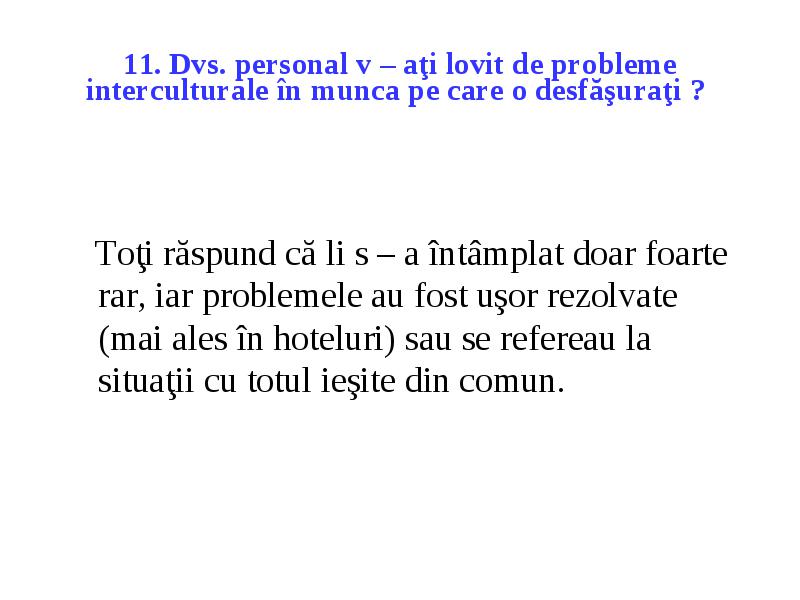 11. Dvs. personal v – aţi lovit de probleme interculturale în munca pe care o desfăşuraţi ?

Toţi răspund că li s – a întâmplat doar foarte rar, iar problemele au fost uşor rezolvate (mai ales în hoteluri) sau se refereau la situaţii cu totul ieşite din comun.